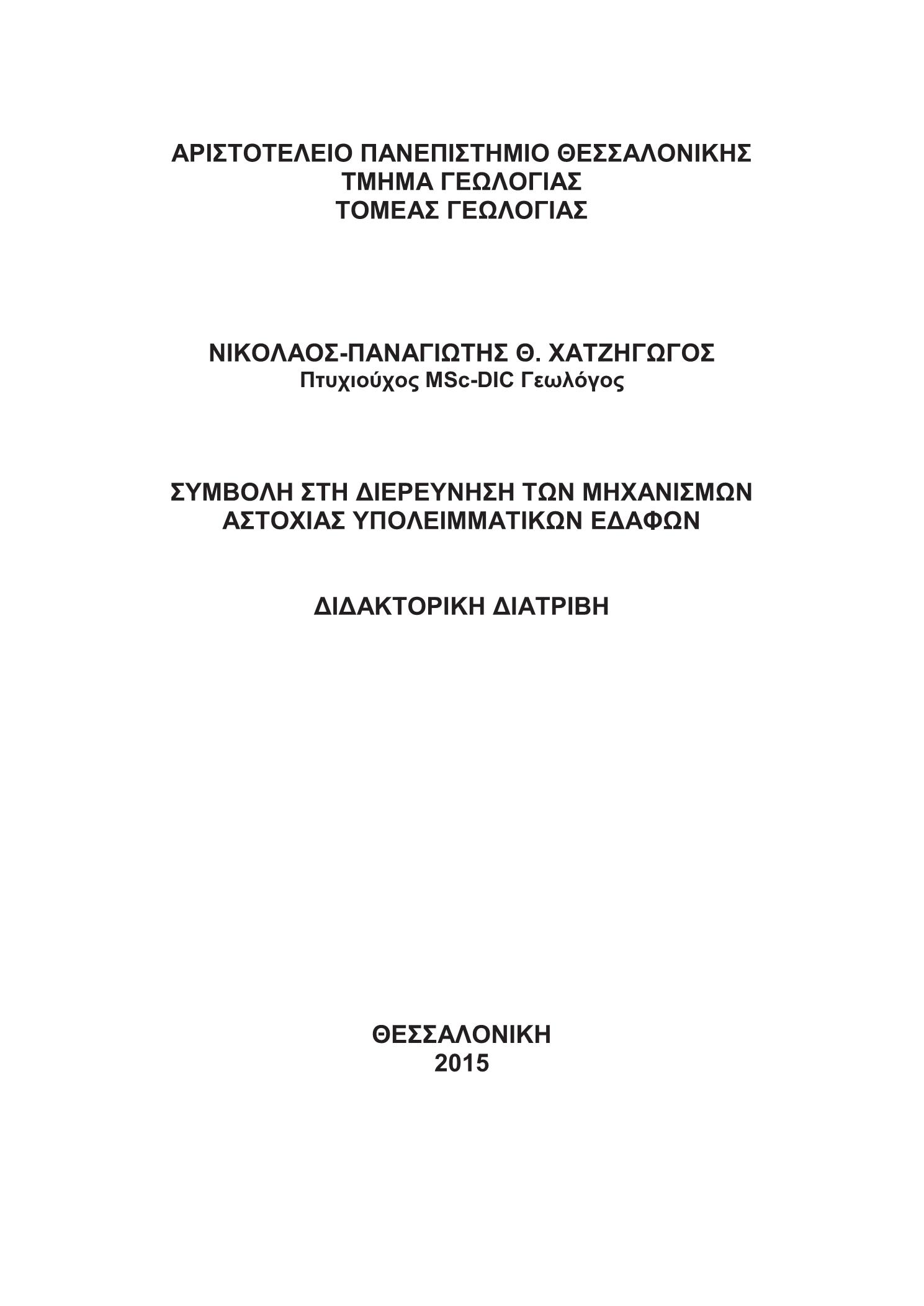 ΑΡΙΣΤΟΤΕΛΕΙΟ ΠΑΝΕΠΙΣΤΗΜΙΟ ΘΕΣΣΑΛΟΝΙΚΗΣ
ΤΜΗΜΑ ΓΕΩΛΟΓΙΑΣ
ΤΟΜΕΑΣ ΓΕΩΛΟΓΙΑΣ

ΝΙΚΟΛΑΟΣ-ΠΑΝΑΓΙΩΤΗΣ Θ. ΧΑΤΖΗΓΩΓΟΣ
Πτυχιούχος MSc-DIC Γεωλόγος

ΣΥΜΒΟΛΗ ΣΤΗ ΔΙΕΡΕΥΝΗΣΗ ΤΩΝ ΜΗΧΑΝΙΣΜΩΝ ΑΣΤΟΧΙΑΣ ΥΠΟΛΕΙΜΜΑΤΙΚΩΝ ΕΔΑΦΩΝ

ΔΙΔΑΚΤΟΡΙΚΗ ΔΙΑΤΡΙΒΗ

ΘΕΣΣΑΛΟΝΙΚΗ
2015